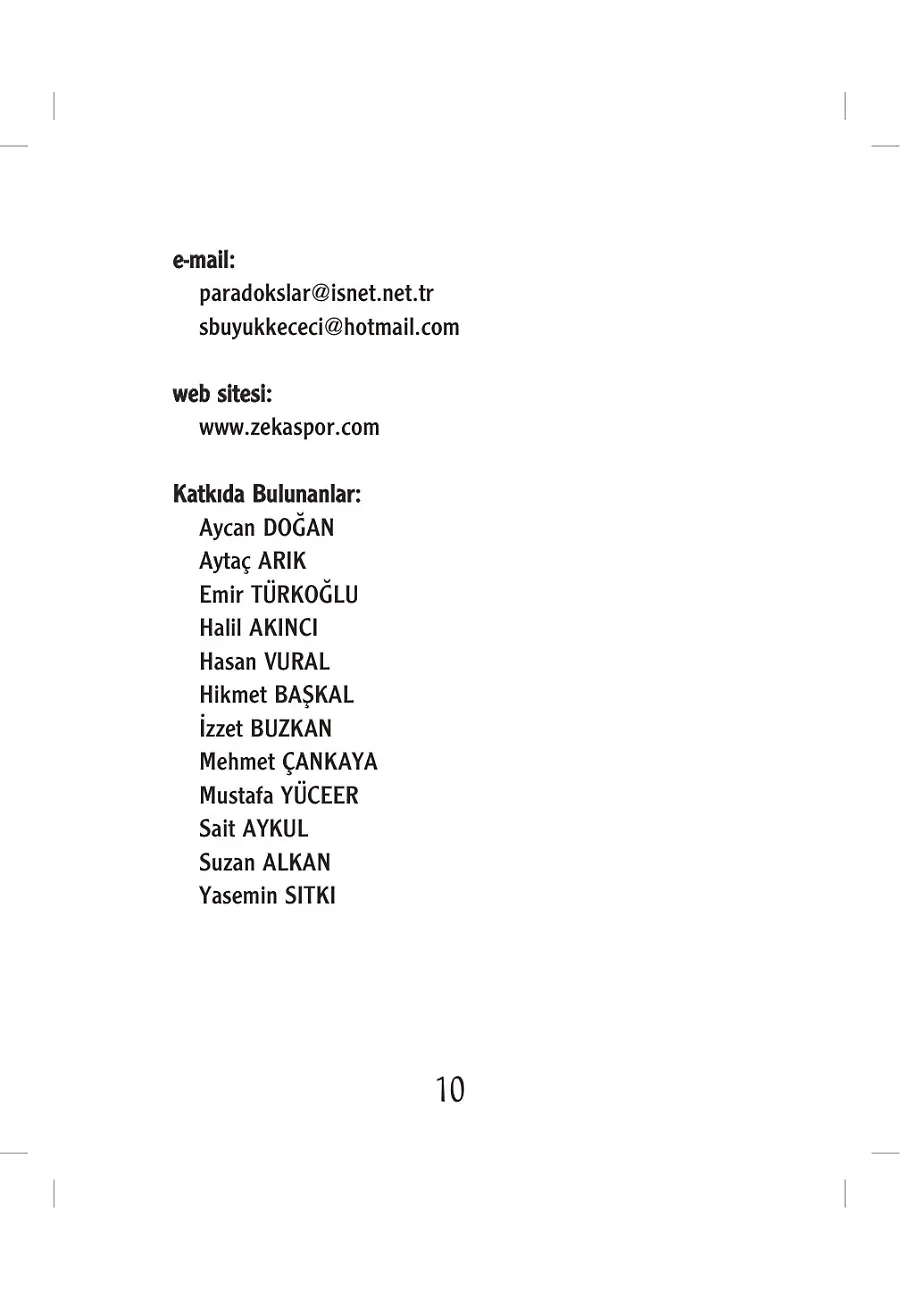 e-mail:
paradokslar@isnet.net.tr
sbuyukkececi@hotmail.com

web sitesi:
www.zekaspor.com

Katkıda Bulunanlar:
Aycan DOĞAN
Aytaç ARIK
Emir TÜRKOĞLU
Halil AKINCI
Hasan VURAL
Hikmet BAŞKAL
İzzet BUZKAN
Mehmet ÇANKAYA
Mustafa YÜCEER
Sait AYKUL
Suzan ALKAN
Yasemin SITKI

10